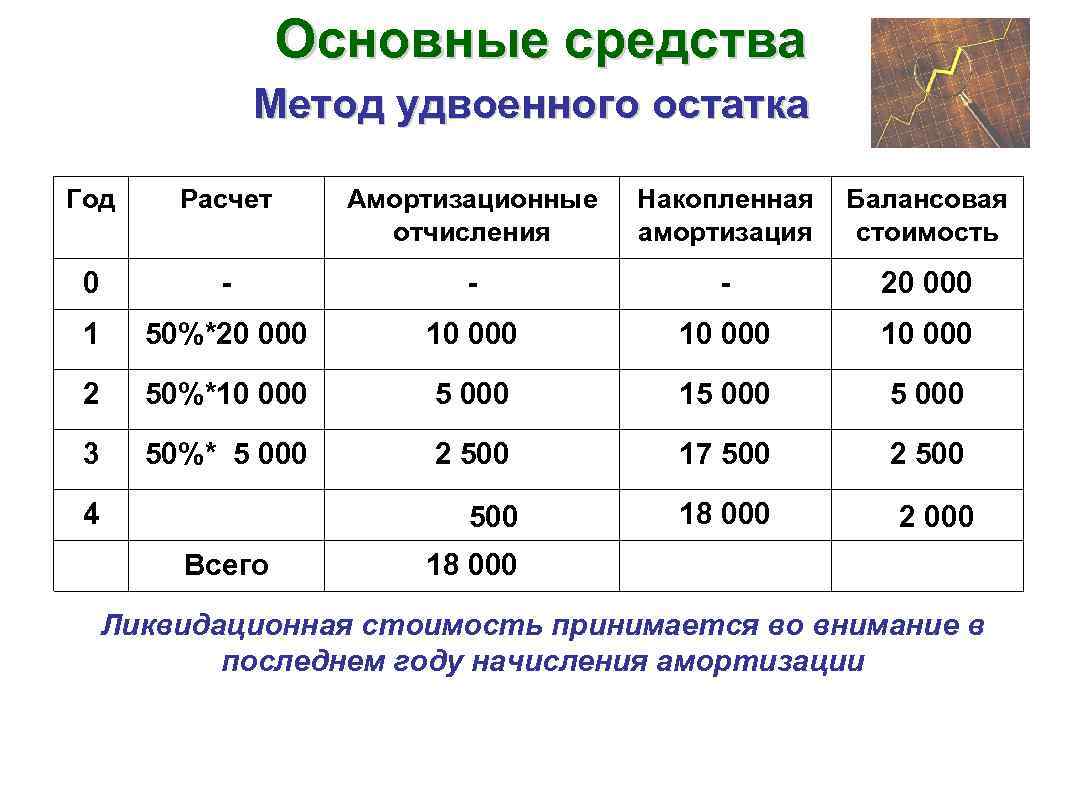 Основные средства

Метод удвоенного остатка

| Год | Расчет | Амортизационные отчисления | Накопленная амортизация | Балансовая стоимость |
|---|---|---|---|---|
| 0 | - | - | - | 20 000 |
| 1 | 50%*20 000 | 10 000 | 10 000 | 10 000 |
| 2 | 50%*10 000 | 5 000 | 15 000 | 5 000 |
| 3 | 50%* 5 000 | 2 500 | 17 500 | 2 500 |
| 4 |  | 500 | 18 000 | 2 000 |
|  | Всего | 18 000 |  |  |

Ликвидационная стоимость принимается во внимание в последнем году начисления амортизации